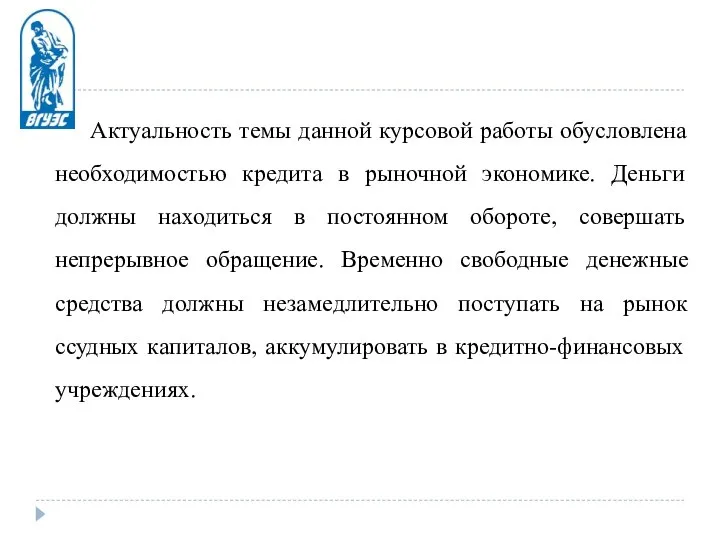 ВГУЭС

Актуальность темы данной курсовой работы обусловлена необходимостью кредита в рыночной экономике. Деньги должны находиться в постоянном обороте, совершать непрерывное обращение. Временно свободные денежные средства должны незамедлительно поступать на рынок ссудных капиталов, аккумулировать в кредитно-финансовых учреждениях.